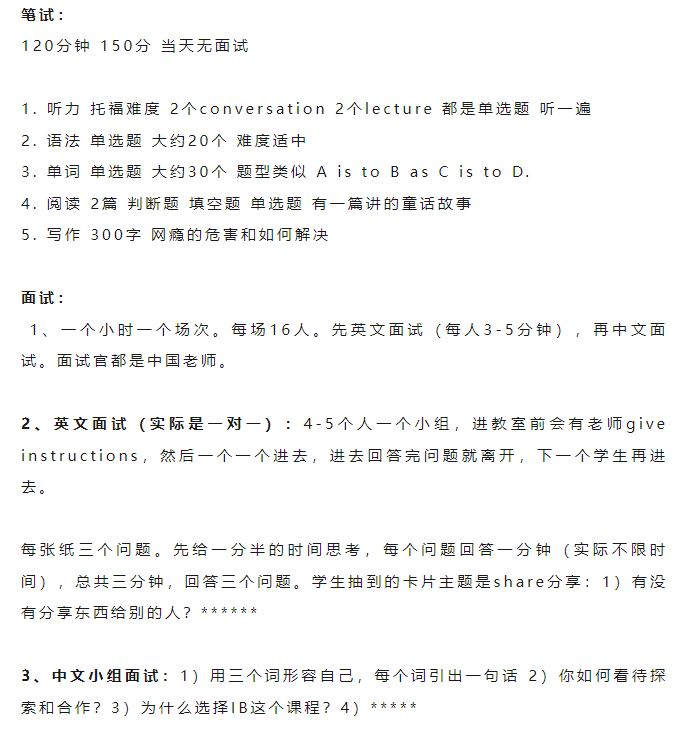 笔试：
120分钟 150分 当天无面试

1. 听力 托福难度 2个conversation 2个lecture 都是单选题 听一遍
2. 语法 单选题 大约20个 难度适中
3. 单词 单选题 大约30个 题型类似 A is to B as C is to D.
4. 阅读 2篇 判断题 填空题 单选题 有一篇讲的童话故事
5. 写作 300字 网瘾的危害和如何解决

面试：
1、一个小时一个场次。每场16人。先英文面试（每人3-5分钟），再中文面试。面试官都是中国老师。

2、英文面试（实际是一对一）：4-5个人一个小组，进教室前会有老师give instructions，然后一个一个进去，进去回答完问题就离开，下一个学生再进去。

每张纸三个问题。先给一分半的时间思考，每个问题回答一分钟（实际不限时间），总共三分钟，回答三个问题。学生抽到的卡片主题是share分享：1）有没有分享东西给别的人？******

3、中文小组面试：1）用三个词形容自己，每个词引出一句话 2）你如何看待探索和合作？3）为什么选择IB这个课程？4）*****